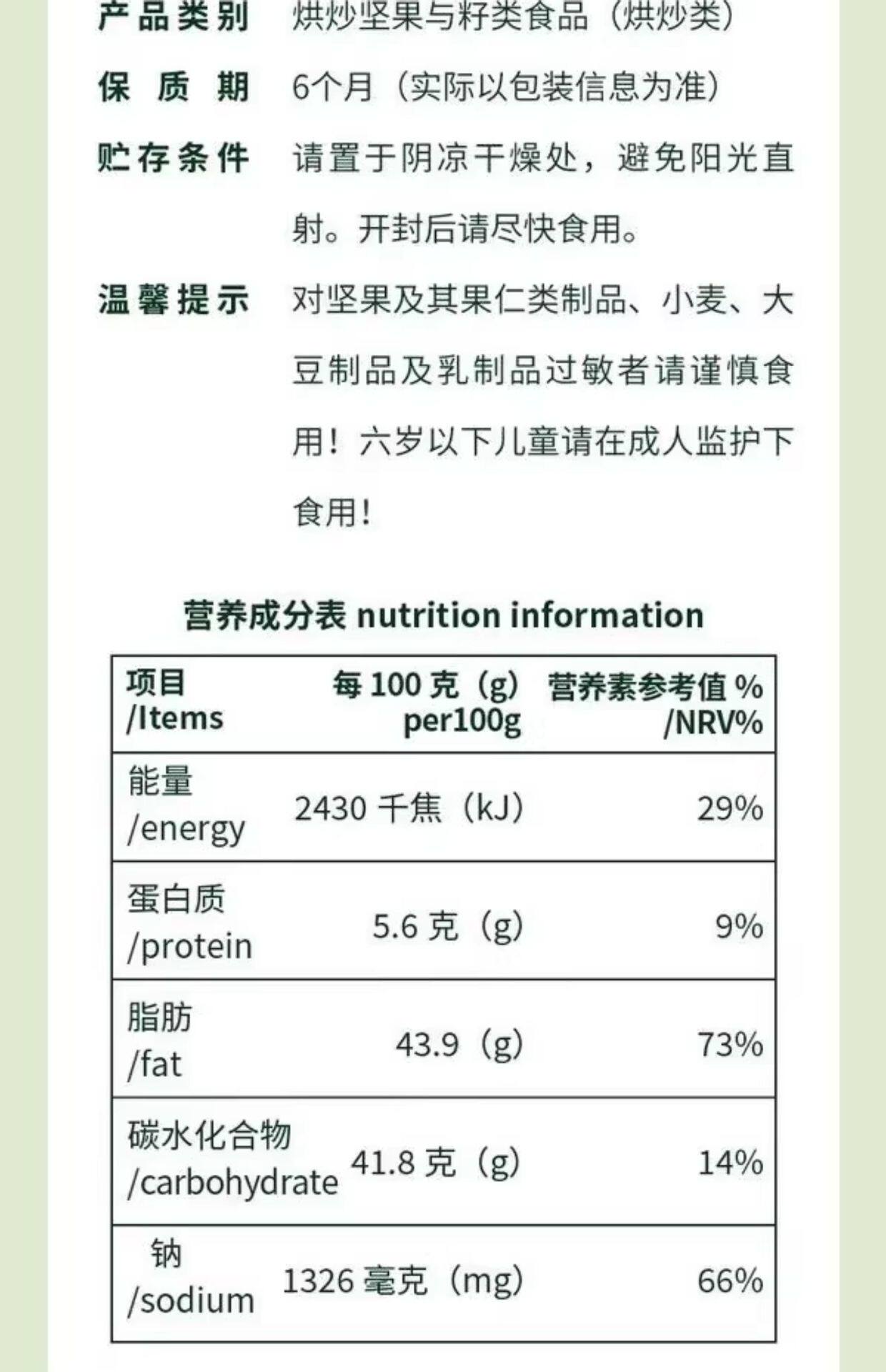 产品类别 烘炒坚果与籽类食品（烘炒类）

保质期 6个月（实际以包装信息为准）

贮存条件 请置于阴凉干燥处，避免阳光直射。开封后请尽快食用。

温馨提示 对坚果及其果仁类制品、小麦、大豆制品及乳制品过敏者请谨慎食用！六岁以下儿童请在成人监护下食用！

营养成分表 nutrition information

| 项目 /Items | 每100克（g） per100g | 营养素参考值% /NRV% |
|---|---|---|
| 能量 /energy | 2430千焦（kJ） | 29% |
| 蛋白质 /protein | 5.6克（g） | 9% |
| 脂肪 /fat | 43.9（g） | 73% |
| 碳水化合物 /carbohydrate | 41.8克（g） | 14% |
| 钠 /sodium | 1326毫克（mg） | 66% |